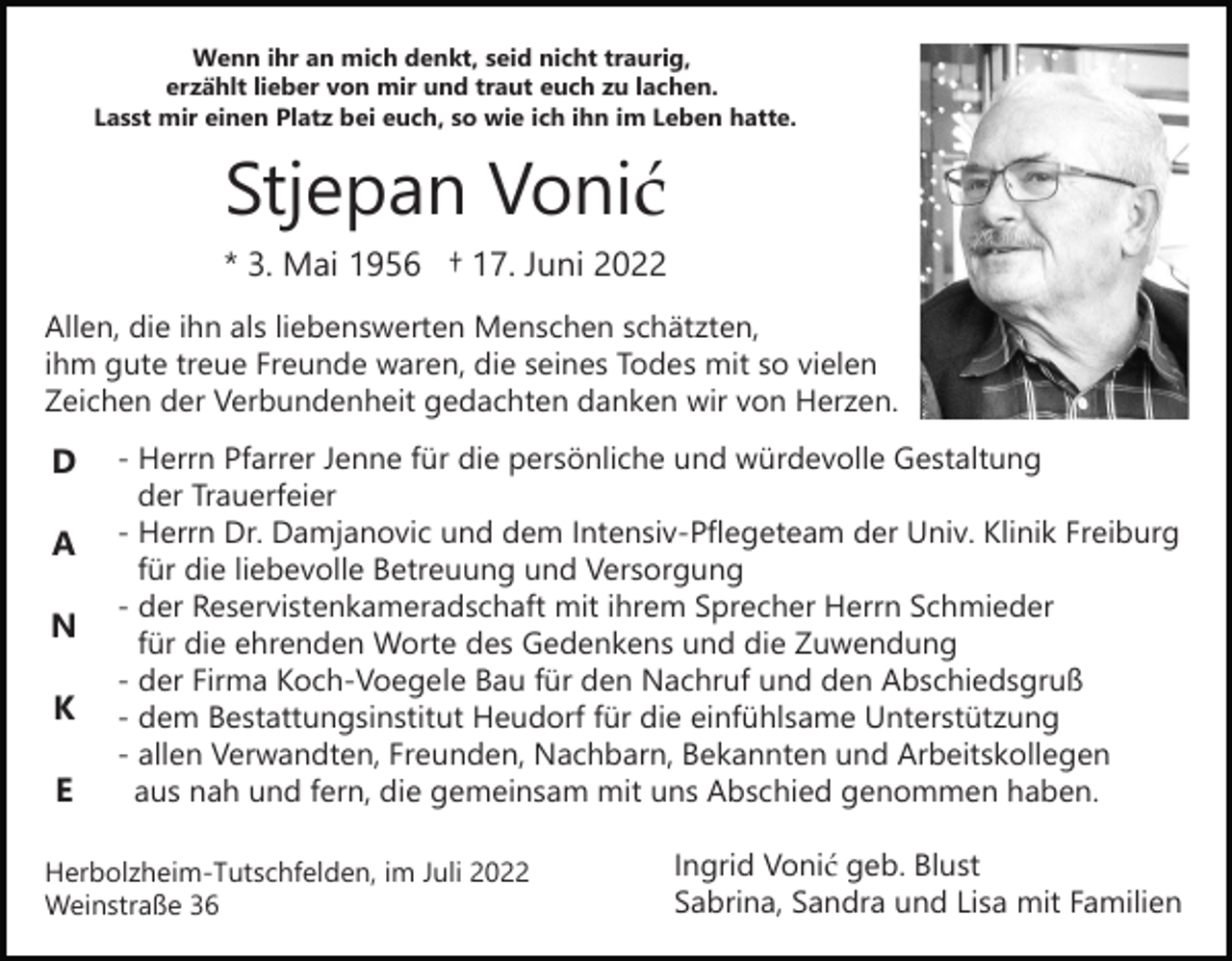 Wenn ihr an mich denkt, seid nicht traurig,
erzählt lieber von mir und traut euch zu lachen.
Lasst mir einen Platz bei euch, so wie ich ihn im Leben hatte.

Stjepan Vonić

* 3. Mai 1956 † 17. Juni 2022

Allen, die ihn als liebenswerten Menschen schätzten, ihm gute treue Freunde waren, die seines Todes mit so vielen Zeichen der Verbundenheit gedachten danken wir von Herzen.

D
A
N
K
E

- Herrn Pfarrer Jenne für die persönliche und würdevolle Gestaltung der Trauerfeier
- Herrn Dr. Damjanovic und dem Intensiv-Pflegeteam der Univ. Klinik Freiburg für die liebevolle Betreuung und Versorgung
- der Reservistenkameradschaft mit ihrem Sprecher Herrn Schmieder für die ehrenden Worte des Gedenkens und die Zuwendung
- der Firma Koch-Voegele Bau für den Nachruf und den Abschiedsgruß
- dem Bestattungsinstitut Heudorf für die einfühlsame Unterstützung
- allen Verwandten, Freunden, Nachbarn, Bekannten und Arbeitskollegen aus nah und fern, die gemeinsam mit uns Abschied genommen haben.

Herbolzheim-Tutschfelden, im Juli 2022
Weinstraße 36

Ingrid Vonić geb. Blust
Sabrina, Sandra und Lisa mit Familien